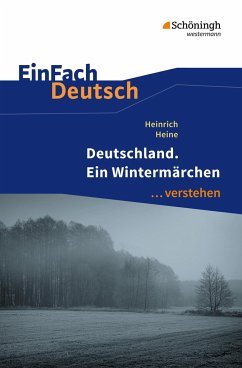 Schöningh
westermann

EinFach
Deutsch

Heinrich
Heine

Deutschland.
Ein Wintermärchen
...verstehen